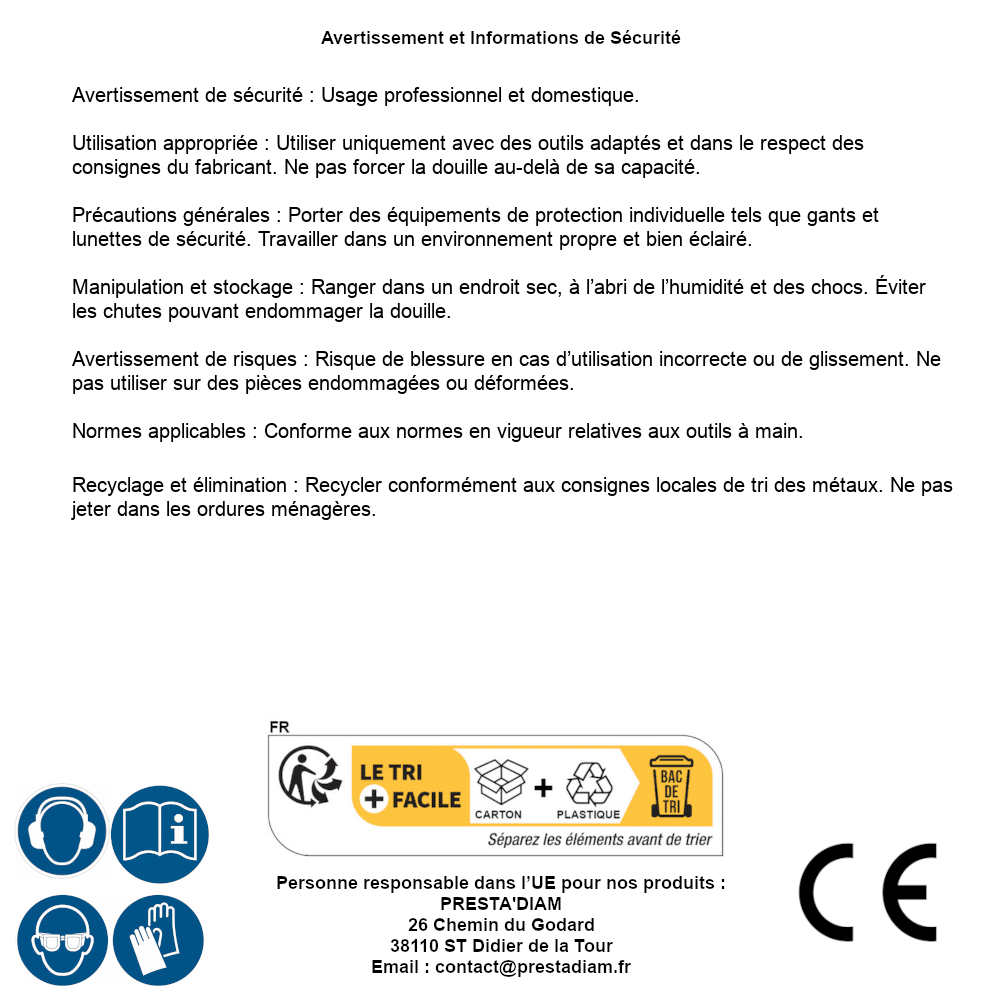 Avertissement et Informations de Sécurité

Avertissement de sécurité : Usage professionnel et domestique.

Utilisation appropriée : Utiliser uniquement avec des outils adaptés et dans le respect des consignes du fabricant. Ne pas forcer la douille au-delà de sa capacité.

Précautions générales : Porter des équipements de protection individuelle tels que gants et lunettes de sécurité. Travailler dans un environnement propre et bien éclairé.

Manipulation et stockage : Ranger dans un endroit sec, à l'abri de l'humidité et des chocs. Éviter les chutes pouvant endommager la douille.

Avertissement de risques : Risque de blessure en cas d'utilisation incorrecte ou de glissement. Ne pas utiliser sur des pièces endommagées ou déformées.

Normes applicables : Conforme aux normes en vigueur relatives aux outils à main.

Recyclage et élimination : Recycler conformément aux consignes locales de tri des métaux. Ne pas jeter dans les ordures ménagères.

FR

LE TRI + FACILE

CARTON + PLASTIQUE

BAC DE TRI

Séparez les éléments avant de trier

Personne responsable dans l'UE pour nos produits :
PRESTA'DIAM
26 Chemin du Godard
38110 ST Didier de la Tour
Email : contact@prestadiam.fr

CE